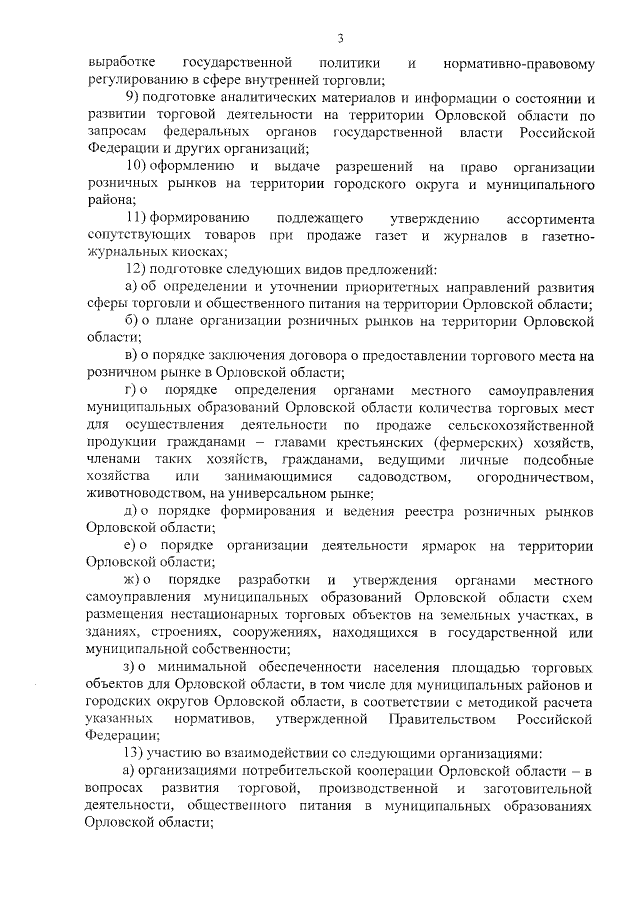 3

выработке государственной политики и нормативно-правовому регулированию в сфере внутренней торговли;

9) подготовке аналитических материалов и информации о состоянии и развитии торговой деятельности на территории Орловской области по запросам федеральных органов государственной власти Российской Федерации и других организаций;

10) оформлению и выдаче разрешений на право организации розничных рынков на территории городского округа и муниципального района;

11) формированию подлежащего утверждению ассортимента сопутствующих товаров при продаже газет и журналов в газетно-журнальных киосках;

12) подготовке следующих видов предложений:

а) об определении и уточнении приоритетных направлений развития сферы торговли и общественного питания на территории Орловской области;

б) о плане организации розничных рынков на территории Орловской области;

в) о порядке заключения договора о предоставлении торгового места на розничном рынке в Орловской области;

г) о порядке определения органами местного самоуправления муниципальных образований Орловской области количества торговых мест для осуществления деятельности по продаже сельскохозяйственной продукции гражданами – главами крестьянских (фермерских) хозяйств, членами таких хозяйств, гражданами, ведущими личные подсобные хозяйства или занимающимися садоводством, огородничеством, животноводством, на универсальном рынке;

д) о порядке формирования и ведения реестра розничных рынков Орловской области;

е) о порядке организации деятельности ярмарок на территории Орловской области;

ж) о порядке разработки и утверждения органами местного самоуправления муниципальных образований Орловской области схем размещения нестационарных торговых объектов на земельных участках, в зданиях, строениях, сооружениях, находящихся в государственной или муниципальной собственности;

з) о минимальной обеспеченности населения площадью торговых объектов для Орловской области, в том числе для муниципальных районов и городских округов Орловской области, в соответствии с методикой расчета указанных нормативов, утвержденной Правительством Российской Федерации;

13) участию во взаимодействии со следующими организациями:

а) организациями потребительской кооперации Орловской области – в вопросах развития торговой, производственной и заготовительной деятельности, общественного питания в муниципальных образованиях Орловской области;